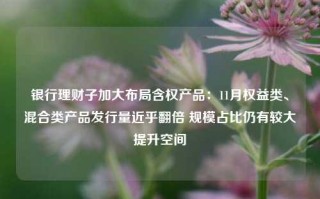 银行理财子加大布局含权产品：11月权益类、混合类产品发行量近乎翻倍 规模占比仍有较大提升空间